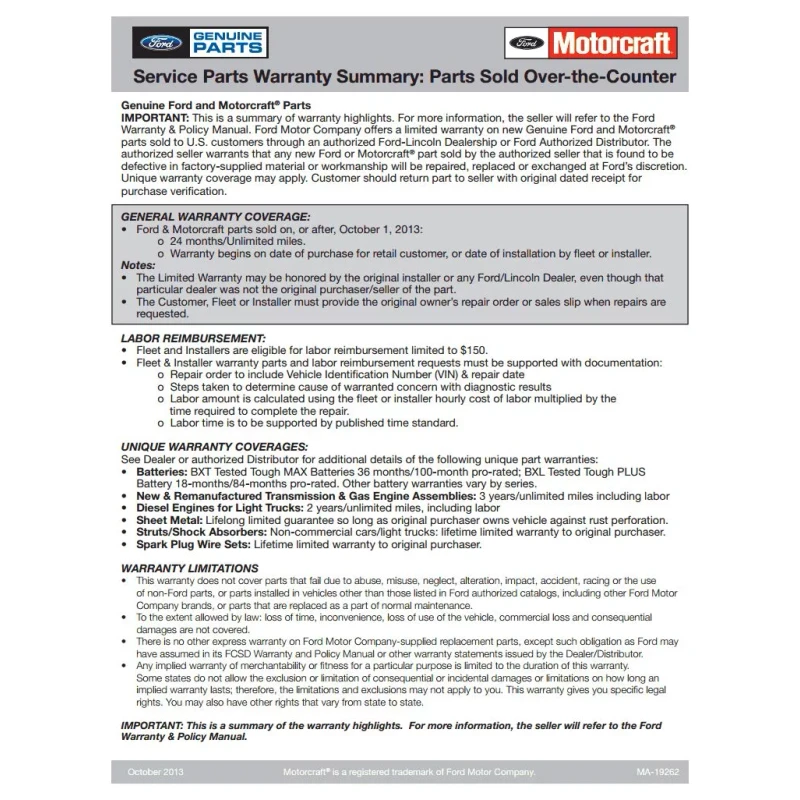 Ford GENUINE PARTS

Ford Motorcraft

Service Parts Warranty Summary: Parts Sold Over-the-Counter

Genuine Ford and Motorcraft® Parts
IMPORTANT: This is a summary of warranty highlights. For more information, the seller will refer to the Ford Warranty & Policy Manual. Ford Motor Company offers a limited warranty on new Genuine Ford and Motorcraft® parts sold to U.S. customers through an authorized Ford-Lincoln Dealership or Ford Authorized Distributor. The authorized seller warrants that any new Ford or Motorcraft® part sold by the authorized seller that is found to be defective in factory-supplied material or workmanship will be repaired, replaced or exchanged at Ford's discretion. Unique warranty coverage may apply. Customer should return part to seller with original dated receipt for purchase verification.

GENERAL WARRANTY COVERAGE:
• Ford & Motorcraft parts sold on, or after, October 1, 2013:
o 24 months/Unlimited miles.
o Warranty begins on date of purchase for retail customer, or date of installation by fleet or installer.
Notes:
• The Limited Warranty may be honored by the original installer or any Ford/Lincoln Dealer, even though that particular dealer was not the original purchaser/seller of the part.
• The Customer, Fleet or Installer must provide the original owner's repair order or sales slip when repairs are requested.

LABOR REIMBURSEMENT:
• Fleet and Installers are eligible for labor reimbursement limited to $150.
• Fleet & Installer warranty parts and labor reimbursement requests must be supported with documentation:
o Repair order to include Vehicle Identification Number (VIN) & repair date
o Steps taken to determine cause of warranted concern with diagnostic results
o Labor amount is calculated using the fleet or installer hourly cost of labor multiplied by the time required to complete the repair.
o Labor time is to be supported by published time standard.

UNIQUE WARRANTY COVERAGES:
See Dealer or authorized Distributor for additional details of the following unique part warranties:
• Batteries: BXT Tested Tough MAX Batteries 36 months/100-month pro-rated; BXL Tested Tough PLUS Battery 18-months/84-months pro-rated. Other battery warranties vary by series.
• New & Remanufactured Transmission & Gas Engine Assemblies: 3 years/unlimited miles including labor
• Diesel Engines for Light Trucks: 2 years/unlimited miles, including labor
• Sheet Metal: Lifelong limited guarantee so long as original purchaser owns vehicle against rust perforation.
• Struts/Shock Absorbers: Non-commercial cars/light trucks: lifetime limited warranty to original purchaser.
• Spark Plug Wire Sets: Lifetime limited warranty to original purchaser.

WARRANTY LIMITATIONS
• This warranty does not cover parts that fail due to abuse, misuse, neglect, alteration, impact, accident, racing or the use of non-Ford parts, or parts installed in vehicles other than those listed in Ford authorized catalogs, including other Ford Motor Company brands, or parts that are replaced as a part of normal maintenance.
• To the extent allowed by law: loss of time, inconvenience, loss of use of the vehicle, commercial loss and consequential damages are not covered.
• There is no other express warranty on Ford Motor Company-supplied replacement parts, except such obligation as Ford may have assumed in its FCSD Warranty and Policy Manual or other warranty statements issued by the Dealer/Distributor.
• Any implied warranty of merchantability or fitness for a particular purpose is limited to the duration of this warranty. Some states do not allow the exclusion or limitation of consequential or incidental damages or limitations on how long an implied warranty lasts; therefore, the limitations and exclusions may not apply to you. This warranty gives you specific legal rights. You may also have other rights that vary from state to state.

IMPORTANT: This is a summary of the warranty highlights. For more information, the seller will refer to the Ford Warranty & Policy Manual.

October 2013 Motorcraft® is a registered trademark of Ford Motor Company. MA-19262